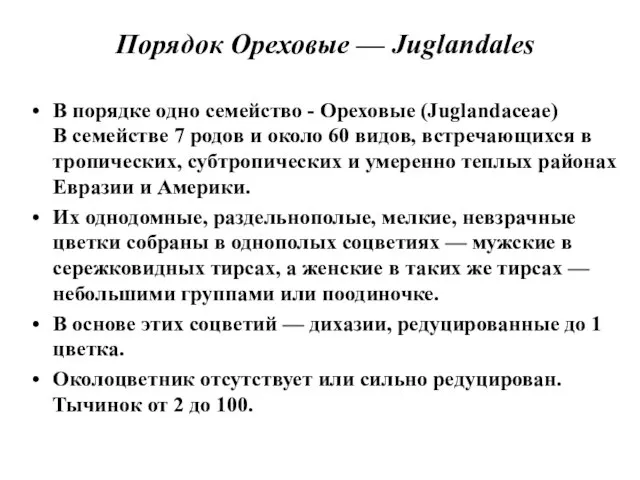 Порядок Ореховые — Juglandales

• В порядке одно семейство - Ореховые (Juglandaceae)
В семействе 7 родов и около 60 видов, встречающихся в тропических, субтропических и умеренно теплых районах Евразии и Америки.

• Их однодомные, раздельнополые, мелкие, невзрачные цветки собраны в однополых соцветиях — мужские в сережковидных тирсах, а женские в таких же тирсах — небольшими группами или поодиночке.

• В основе этих соцветий — дихазии, редуцированные до 1 цветка.

• Околоцветник отсутствует или сильно редуцирован. Тычинок от 2 до 100.